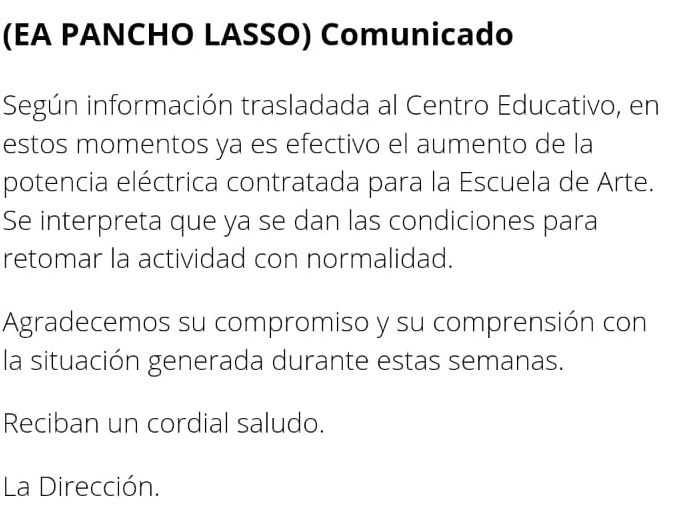 (EA PANCHO LASSO) Comunicado

Según información trasladada al Centro Educativo, en estos momentos ya es efectivo el aumento de la potencia eléctrica contratada para la Escuela de Arte. Se interpreta que ya se dan las condiciones para retomar la actividad con normalidad.

Agradecemos su compromiso y su comprensión con la situación generada durante estas semanas.

Reciban un cordial saludo.

La Dirección.